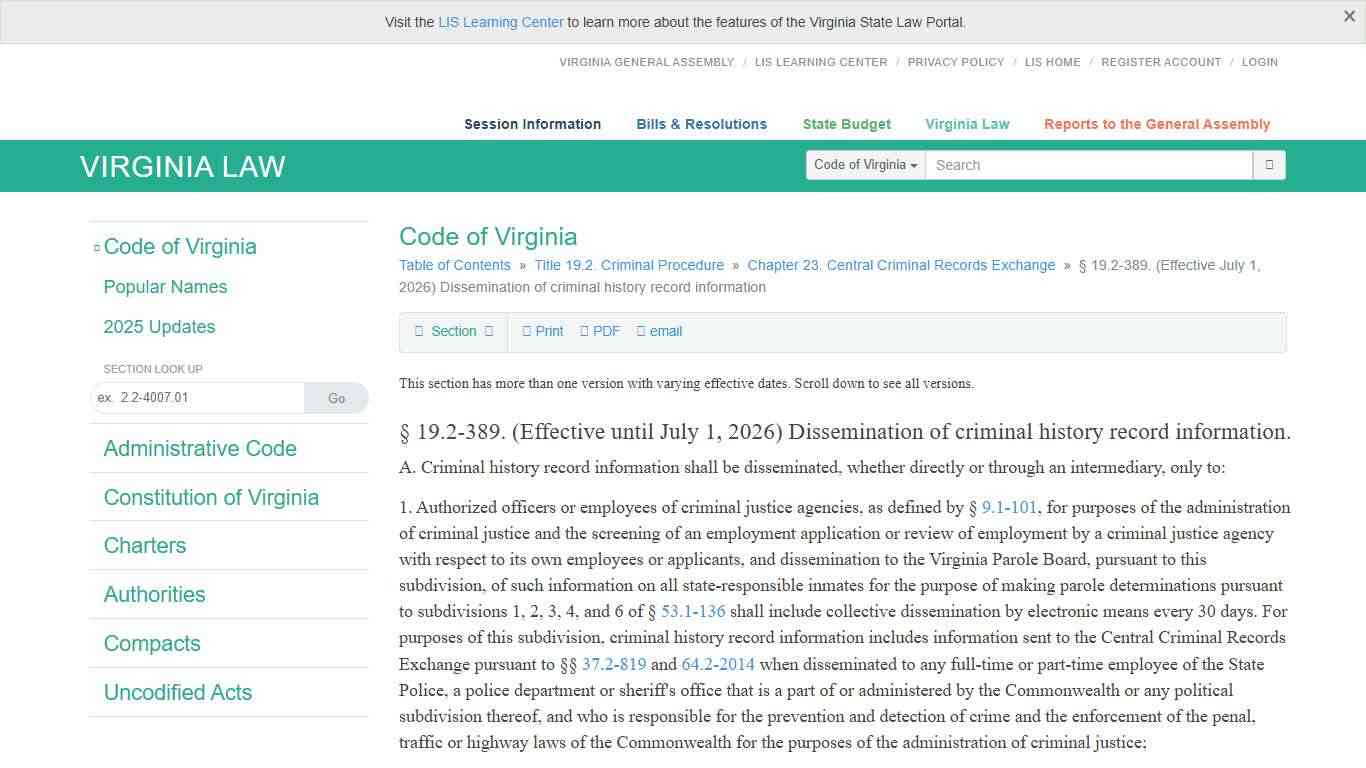 Visit the LIS Learning Center to learn more about the features of the Virginia State Law Portal.

×

VIRGINIA GENERAL ASSEMBLY / LIS LEARNING CENTER / PRIVACY POLICY / LIS HOME / REGISTER ACCOUNT / LOGIN

Session Information Bills & Resolutions State Budget Virginia Law Reports to the General Assembly

VIRGINIA LAW

Code of Virginia

Search

Code of Virginia

Popular Names

2025 Updates

SECTION LOOK UP

ex. 2.2-4007.01

Go

Administrative Code

Constitution of Virginia

Charters

Authorities

Compacts

Uncodified Acts

Code of Virginia

Table of Contents » Title 19.2. Criminal Procedure » Chapter 23. Central Criminal Records Exchange » § 19.2-389. (Effective July 1, 2026) Dissemination of criminal history record information

Section Print PDF email

This section has more than one version with varying effective dates. Scroll down to see all versions.

§ 19.2-389. (Effective until July 1, 2026) Dissemination of criminal history record information.

A. Criminal history record information shall be disseminated, whether directly or through an intermediary, only to:

1. Authorized officers or employees of criminal justice agencies, as defined by § 9.1-101, for purposes of the administration of criminal justice and the screening of an employment application or review of employment by a criminal justice agency with respect to its own employees or applicants, and dissemination to the Virginia Parole Board, pursuant to this subdivision, of such information on all state-responsible inmates for the purpose of making parole determinations pursuant to subdivisions 1, 2, 3, 4, and 6 of § 53.1-136 shall include collective dissemination by electronic means every 30 days. For purposes of this subdivision, criminal history record information includes information sent to the Central Criminal Records Exchange pursuant to §§ 37.2-819 and 64.2-2014 when disseminated to any full-time or part-time employee of the State Police, a police department or sheriff's office that is a part of or administered by the Commonwealth or any political subdivision thereof, and who is responsible for the prevention and detection of crime and the enforcement of the penal, traffic or highway laws of the Commonwealth for the purposes of the administration of criminal justice;